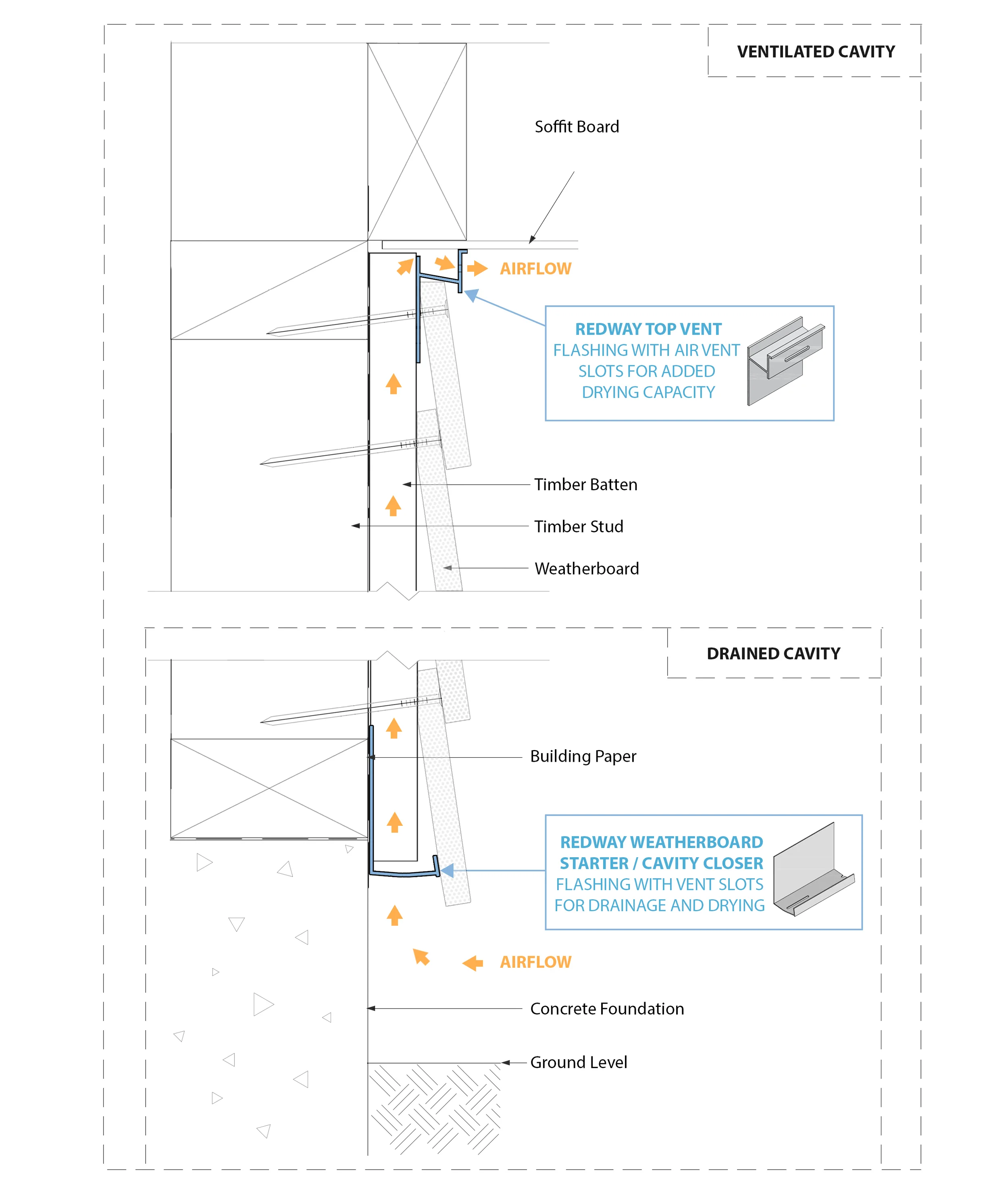 VENTILATED CAVITY

Soffit Board

AIRFLOW

REDWAY TOP VENT
FLASHING WITH AIR VENT SLOTS FOR ADDED DRYING CAPACITY

Timber Batten

Timber Stud

Weatherboard

DRAINED CAVITY

Building Paper

REDWAY WEATHERBOARD STARTER / CAVITY CLOSER
FLASHING WITH VENT SLOTS FOR DRAINAGE AND DRYING

AIRFLOW

Concrete Foundation

Ground Level